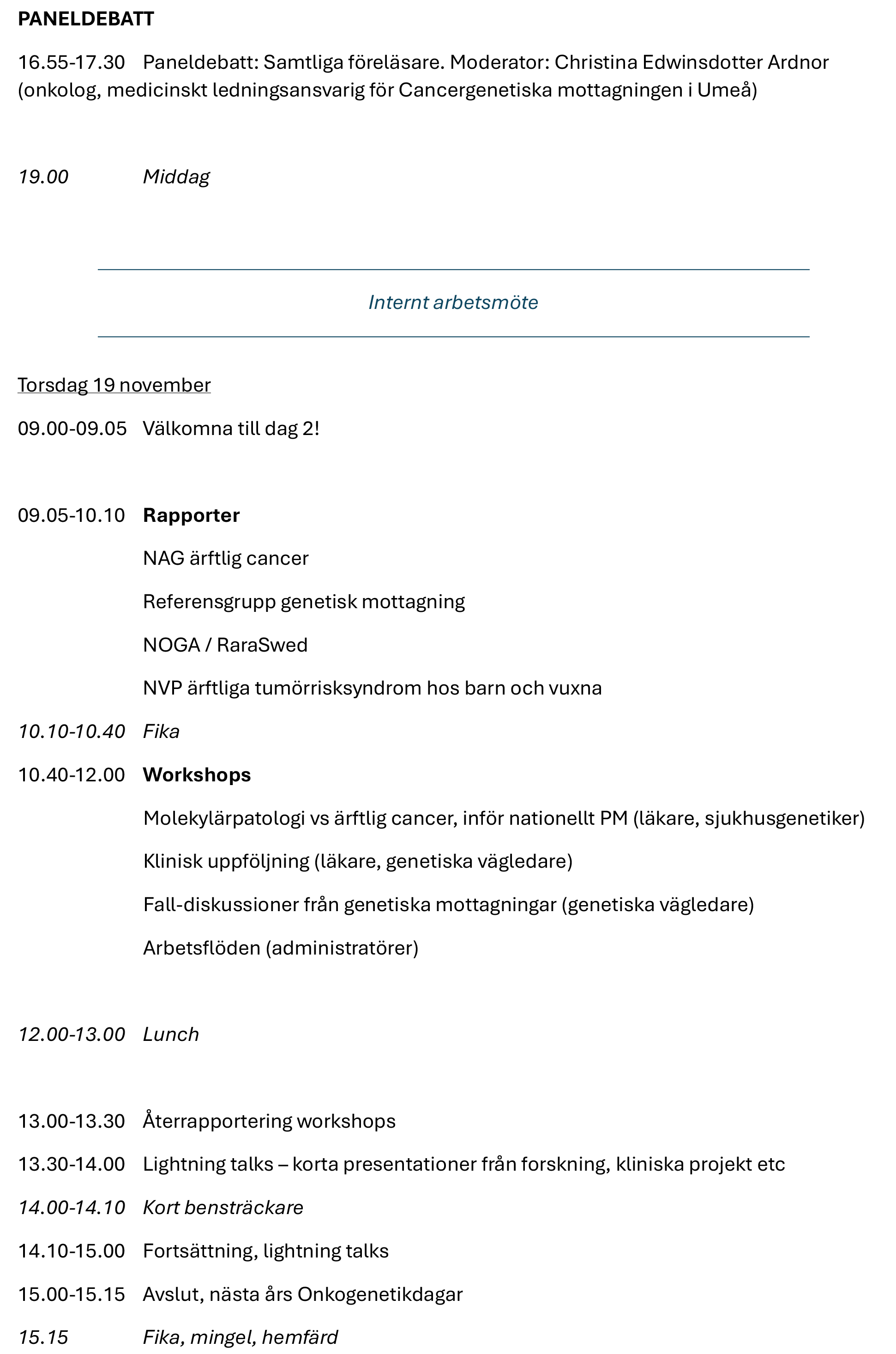 PANELDEBATT

16.55-17.30 Paneldebatt: Samtliga föreläsare. Moderator: Christina Edwinsdotter Ardnor (onkolog, medicinskt ledningsansvarig för Cancergenetiska mottagningen i Umeå)

19.00 Middag

Internt arbetsmöte

Torsdag 19 november

09.00-09.05 Välkomna till dag 2!

09.05-10.10 Rapporter

NAG ärftlig cancer

Referensgrupp genetisk mottagning

NOGA / RaraSwed

NVP ärftliga tumörrisksyndrom hos barn och vuxna

10.10-10.40 Fika

10.40-12.00 Workshops

Molekylärpatologi vs ärftlig cancer, inför nationellt PM (läkare, sjukhusgenetiker)

Klinisk uppföljning (läkare, genetiska vägledare)

Fall-diskussioner från genetiska mottagningar (genetiska vägledare)

Arbetsflöden (administratörer)

12.00-13.00 Lunch

13.00-13.30 Återrapportering workshops

13.30-14.00 Lightning talks – korta presentationer från forskning, kliniska projekt etc

14.00-14.10 Kort bensträckare

14.10-15.00 Fortsättning, lightning talks

15.00-15.15 Avslut, nästa års Onkogenetikdagar

15.15 Fika, mingel, hemfärd